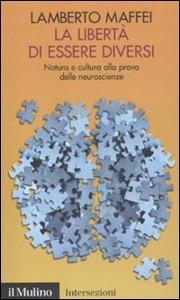 LAMBERTO MAFFEI
LA LIBERTÀ DI ESSERE DIVERSI

Natura e cultura alla prova delle neuroscienze

il Mulino Intersezioni